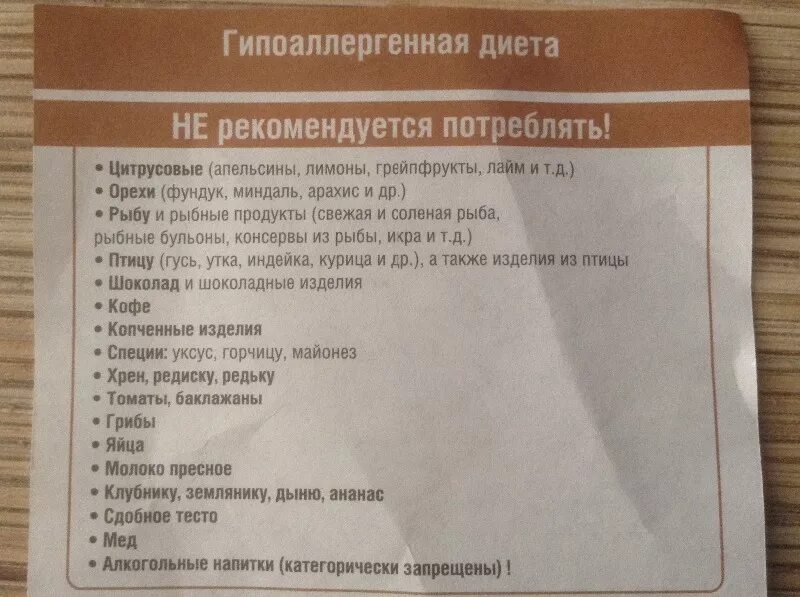 Гипоаллергенная диета

НЕ рекомендуется потреблять!

• Цитрусовые (апельсины, лимоны, грейпфрукты, лайм и т.д.)
• Орехи (фундук, миндаль, арахис и др.)
• Рыбу и рыбные продукты (свежая и соленая рыба, рыбные бульоны, консервы из рыбы, икра и т.д.)
• Птицу (гусь, утка, индейка, курица и др.), а также изделия из птицы
• Шоколад и шоколадные изделия
• Кофе
• Копченные изделия
• Специи: уксус, горчицу, майонез
• Хрен, редиску, редьку
• Томаты, баклажаны
• Грибы
• Яйца
• Молоко пресное
• Клубнику, землянику, дыню, ананас
• Сдобное тесто
• Мед
• Алкогольные напитки (категорически запрещены) !